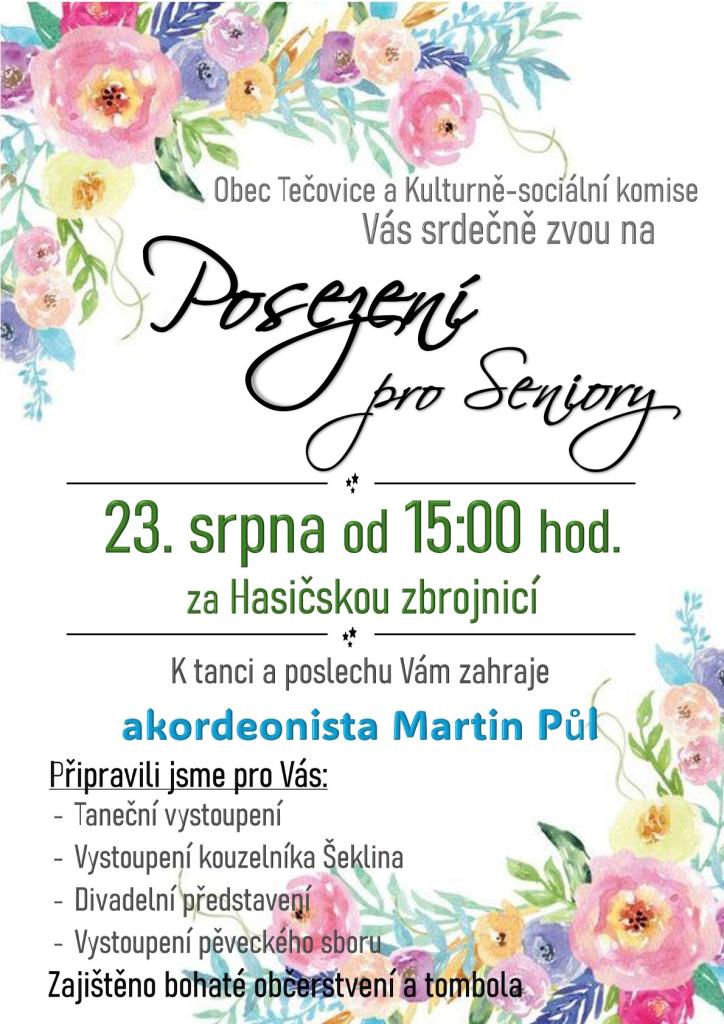 Obec Tečovice a Kulturně-sociální komise
Vás srdečně zvou na

Posezení
pro Seniory

23. srpna od 15:00 hod.
za Hasičskou zbrojnicí

K tanci a poslechu Vám zahraje
akordeonista Martin Půl

Připravili jsme pro Vás:
- Taneční vystoupení
- Vystoupení kouzelníka Šeklina
- Divadelní představení
- Vystoupení pěveckého sboru
Zajištěno bohaté občerstvení a tombola